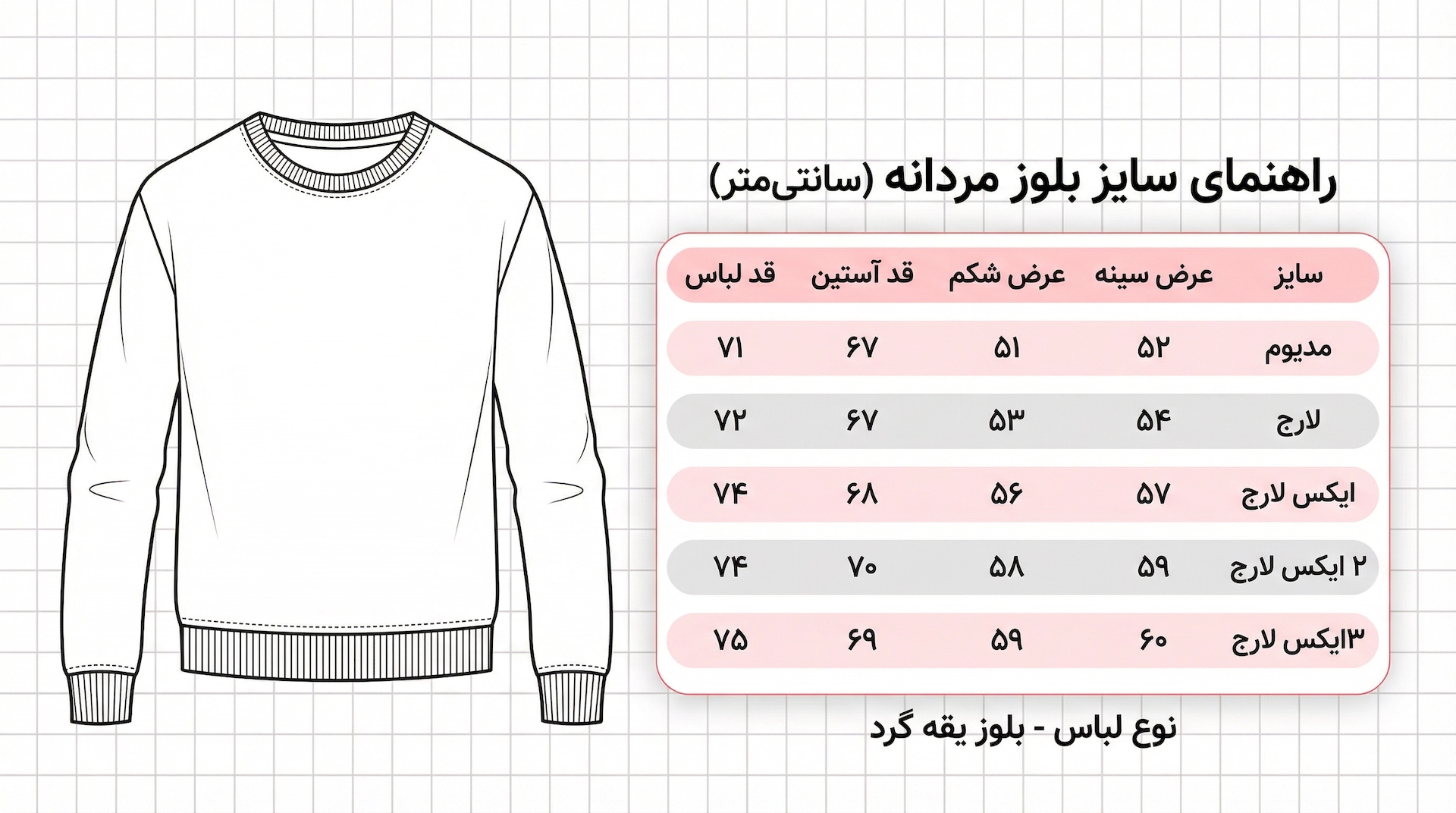 راهنمای سایز بلوز مردانه (سانتی‌متر)

| سایز | عرض سینه | عرض شکم | قد آستین | قد لباس |
|---|---|---|---|---|
| مدیوم | ۵۲ | ۵۱ | ۶۷ | ۷۱ |
| لارج | ۵۴ | ۵۳ | ۶۷ | ۷۲ |
| ایکس لارج | ۵۷ | ۵۶ | ۶۸ | ۷۴ |
| ۲ ایکس لارج | ۵۹ | ۵۸ | ۷۰ | ۷۴ |
| ۳ایکس لارج | ۶۰ | ۵۹ | ۶۹ | ۷۵ |

نوع لباس - بلوز یقه گرد